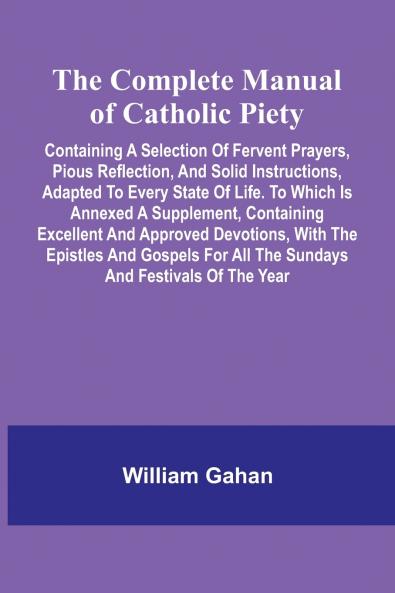 The Complete Manual of Catholic Piety

Containing A Selection Of Fervent Prayers, Pious Reflection, And Solid Instructions, Adapted To Every State Of Life. To Which Is Annexed A Supplement, Containing Excellent And Approved Devotions, With The Epistles And Gospels For All The Sundays And Festivals Of The Year

William Gahan